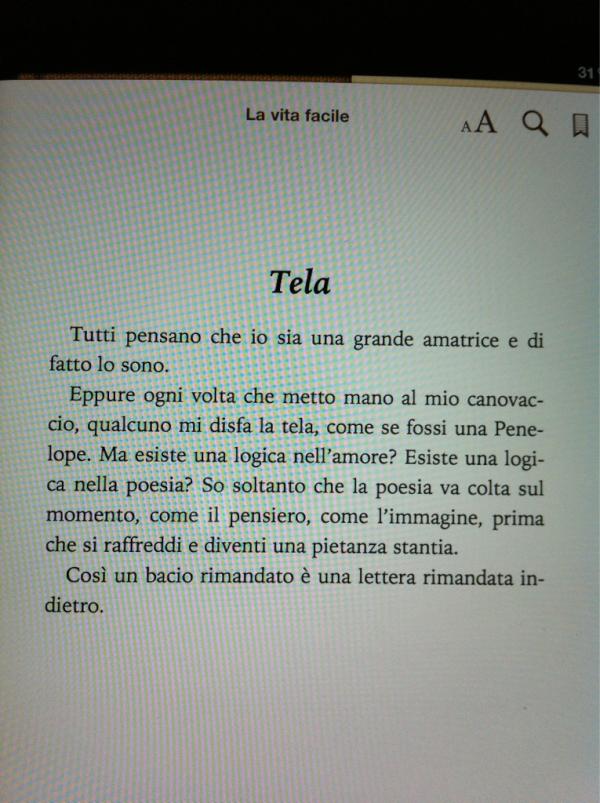 31

La vita facile

AA

Tela

Tutti pensano che io sia una grande amatrice e di fatto lo sono.

Eppure ogni volta che metto mano al mio canovaccio, qualcuno mi disfa la tela, come se fossi una Penelope. Ma esiste una logica nell'amore? Esiste una logica nella poesia? So soltanto che la poesia va colta sul momento, come il pensiero, come l'immagine, prima che si raffreddi e diventi una pietanza stantia.

Così un bacio rimandato è una lettera rimandata indietro.